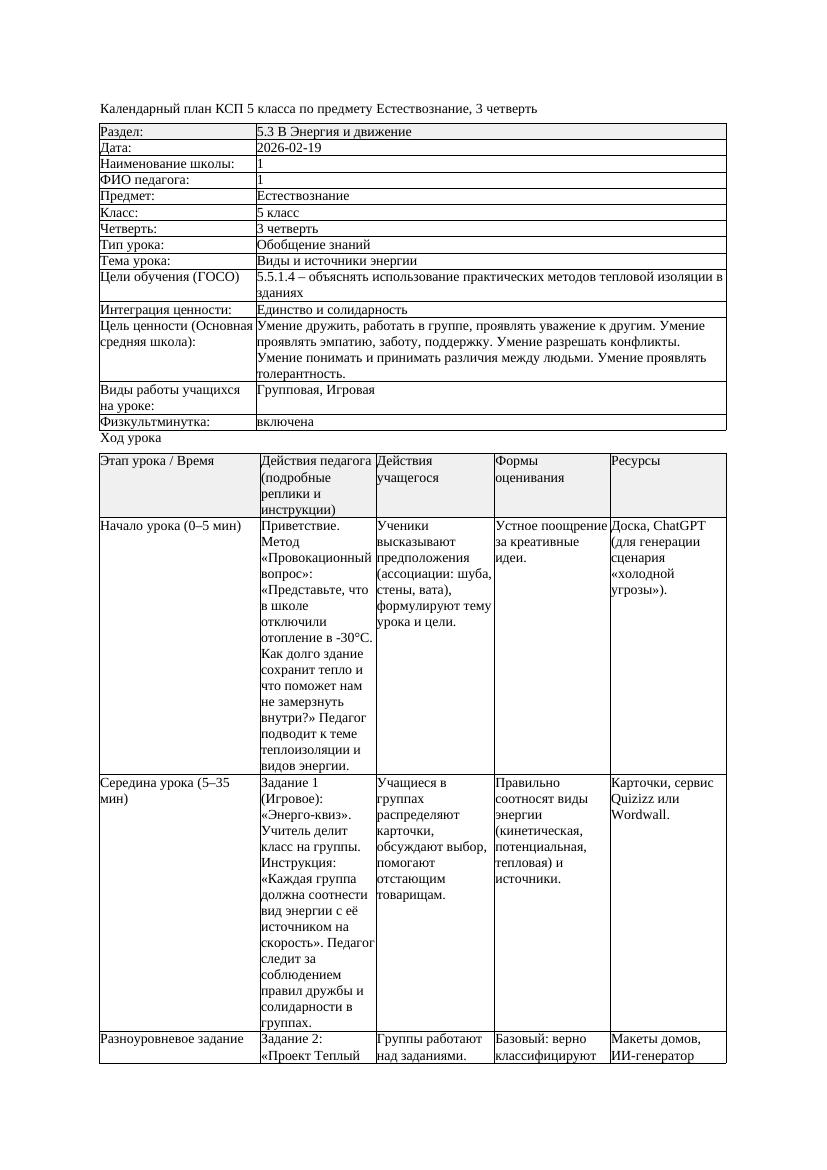 Календарный план КСП 5 класса по предмету Естествознание, 3 четверть

| Раздел: | 5.3 В Энергия и движение |
|---|---|
| Дата: | 2026-02-19 |
| Наименование школы: | 1 |
| ФИО педагога: | 1 |
| Предмет: | Естествознание |
| Класс: | 5 класс |
| Четверть: | 3 четверть |
| Тип урока: | Обобщение знаний |
| Тема урока: | Виды и источники энергии |
| Цели обучения (ГОСО) | 5.5.1.4 – объяснять использование практических методов тепловой изоляции в зданиях |
| Интеграция ценности: | Единство и солидарность |
| Цель ценности (Основная средняя школа): | Умение дружить, работать в группе, проявлять уважение к другим. Умение проявлять эмпатию, заботу, поддержку. Умение разрешать конфликты. Умение понимать и принимать различия между людьми. Умение проявлять толерантность. |
| Виды работы учащихся на уроке: | Групповая, Игровая |
| Физкультминутка: | включена |

Ход урока

| Этап урока / Время | Действия педагога (подробные реплики и инструкции) | Действия учащегося | Формы оценивания | Ресурсы |
|---|---|---|---|---|
| Начало урока (0–5 мин) | Приветствие. Метод «Провокационный вопрос»: «Представьте, что в школе отключили отопление в -30°C. Как долго здание сохранит тепло и что поможет нам не замерзнуть внутри?» Педагог подводит к теме теплоизоляции и видов энергии. | Ученики высказывают предположения (ассоциации: шуба, стены, вата), формулируют тему урока и цели. | Устное поощрение за креативные идеи. | Доска, ChatGPT (для генерации сценария «холодной угрозы»). |
| Середина урока (5–35 мин) | Задание 1 (Игровое): «Энерго-квиз». Учитель делит класс на группы. Инструкция: «Каждая группа должна соотнести вид энергии с её источником на скорость». Педагог следит за соблюдением правил дружбы и солидарности в группах. | Учащиеся в группах распределяют карточки, обсуждают выбор, помогают отстающим товарищам. | Правильно соотносят виды энергии (кинетическая, потенциальная, тепловая) и источники. | Карточки, сервис Quizizz или Wordwall. |
| Разноуровневое задание | Задание 2: «Проект Теплый | Группы работают над заданиями. | Базовый: верно классифицируют | Макеты домов, ИИ-генератор |